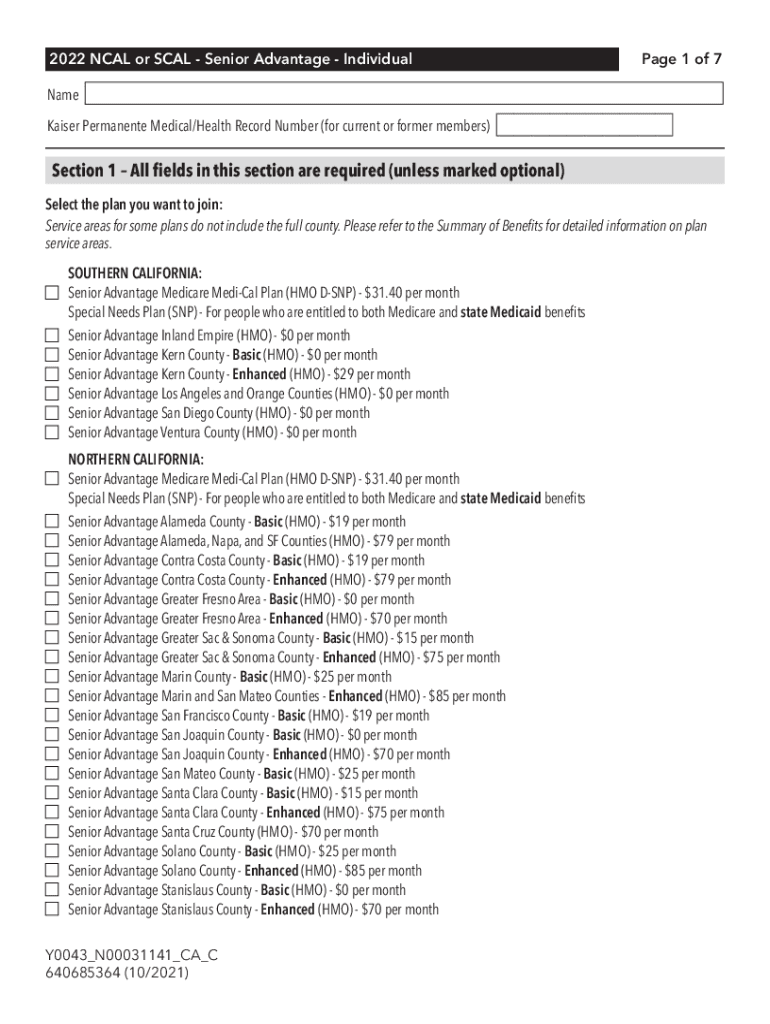 2022 NCAL or SCAL - Senior Advantage - Individual

Page 1 of 7

Name

Kaiser Permanente Medical/Health Record Number (for current or former members)

Section 1 – All fields in this section are required (unless marked optional)

Select the plan you want to join:

Service areas for some plans do not include the full county. Please refer to the Summary of Benefits for detailed information on plan service areas.

SOUTHERN CALIFORNIA:

☐ Senior Advantage Medicare Medi-Cal Plan (HMO D-SNP) - $31.40 per month
Special Needs Plan (SNP) - For people who are entitled to both Medicare and state Medicaid benefits

☐ Senior Advantage Inland Empire (HMO) - $0 per month
☐ Senior Advantage Kern County - Basic (HMO) - $0 per month
☐ Senior Advantage Kern County - Enhanced (HMO) - $29 per month
☐ Senior Advantage Los Angeles and Orange Counties (HMO) - $0 per month
☐ Senior Advantage San Diego County (HMO) - $0 per month
☐ Senior Advantage Ventura County (HMO) - $0 per month

NORTHERN CALIFORNIA:

☐ Senior Advantage Medicare Medi-Cal Plan (HMO D-SNP) - $31.40 per month
Special Needs Plan (SNP) - For people who are entitled to both Medicare and state Medicaid benefits

☐ Senior Advantage Alameda County - Basic (HMO) - $19 per month
☐ Senior Advantage Alameda, Napa, and SF Counties (HMO) - $79 per month
☐ Senior Advantage Contra Costa County - Basic (HMO) - $19 per month
☐ Senior Advantage Contra Costa County - Enhanced (HMO) - $79 per month
☐ Senior Advantage Greater Fresno Area - Basic (HMO) - $0 per month
☐ Senior Advantage Greater Fresno Area - Enhanced (HMO) - $70 per month
☐ Senior Advantage Greater Sac & Sonoma County - Basic (HMO) - $15 per month
☐ Senior Advantage Greater Sac & Sonoma County - Enhanced (HMO) - $75 per month
☐ Senior Advantage Marin County - Basic (HMO) - $25 per month
☐ Senior Advantage Marin and San Mateo Counties - Enhanced (HMO) - $85 per month
☐ Senior Advantage San Francisco County - Basic (HMO) - $19 per month
☐ Senior Advantage San Joaquin County - Basic (HMO) - $0 per month
☐ Senior Advantage San Joaquin County - Enhanced (HMO) - $70 per month
☐ Senior Advantage San Mateo County - Basic (HMO) - $25 per month
☐ Senior Advantage Santa Clara County - Basic (HMO) - $15 per month
☐ Senior Advantage Santa Clara County - Enhanced (HMO) - $75 per month
☐ Senior Advantage Santa Cruz County (HMO) - $70 per month
☐ Senior Advantage Solano County - Basic (HMO) - $25 per month
☐ Senior Advantage Solano County - Enhanced (HMO) - $85 per month
☐ Senior Advantage Stanislaus County - Basic (HMO) - $0 per month
☐ Senior Advantage Stanislaus County - Enhanced (HMO) - $70 per month

Y0043_N00031141_CA_C
640685364 (10/2021)